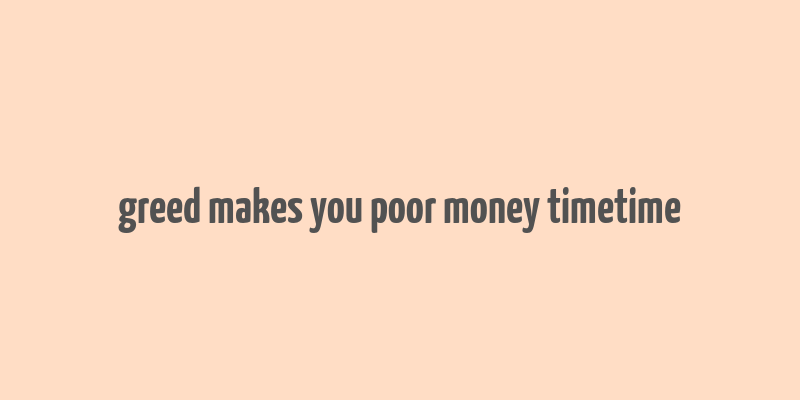 greed makes you poor money timetime